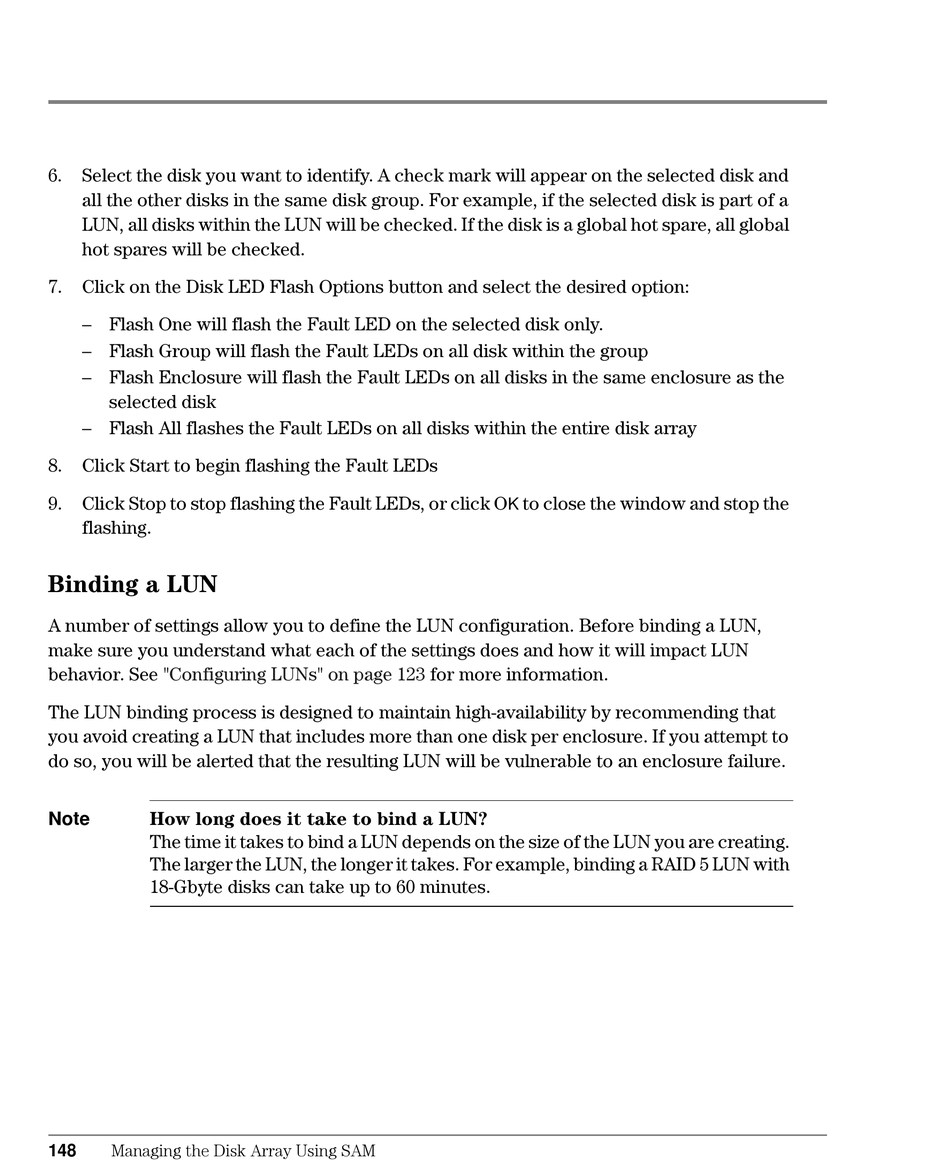 6. Select the disk you want to identify. A check mark will appear on the selected disk and all the other disks in the same disk group. For example, if the selected disk is part of a LUN, all disks within the LUN will be checked. If the disk is a global hot spare, all global hot spares will be checked.

7. Click on the Disk LED Flash Options button and select the desired option:

– Flash One will flash the Fault LED on the selected disk only.
– Flash Group will flash the Fault LEDs on all disk within the group
– Flash Enclosure will flash the Fault LEDs on all disks in the same enclosure as the selected disk
– Flash All flashes the Fault LEDs on all disks within the entire disk array

8. Click Start to begin flashing the Fault LEDs

9. Click Stop to stop flashing the Fault LEDs, or click OK to close the window and stop the flashing.

Binding a LUN

A number of settings allow you to define the LUN configuration. Before binding a LUN, make sure you understand what each of the settings does and how it will impact LUN behavior. See "Configuring LUNs" on page 123 for more information.

The LUN binding process is designed to maintain high-availability by recommending that you avoid creating a LUN that includes more than one disk per enclosure. If you attempt to do so, you will be alerted that the resulting LUN will be vulnerable to an enclosure failure.

Note How long does it take to bind a LUN?
The time it takes to bind a LUN depends on the size of the LUN you are creating. The larger the LUN, the longer it takes. For example, binding a RAID 5 LUN with 18-Gbyte disks can take up to 60 minutes.

148 Managing the Disk Array Using SAM